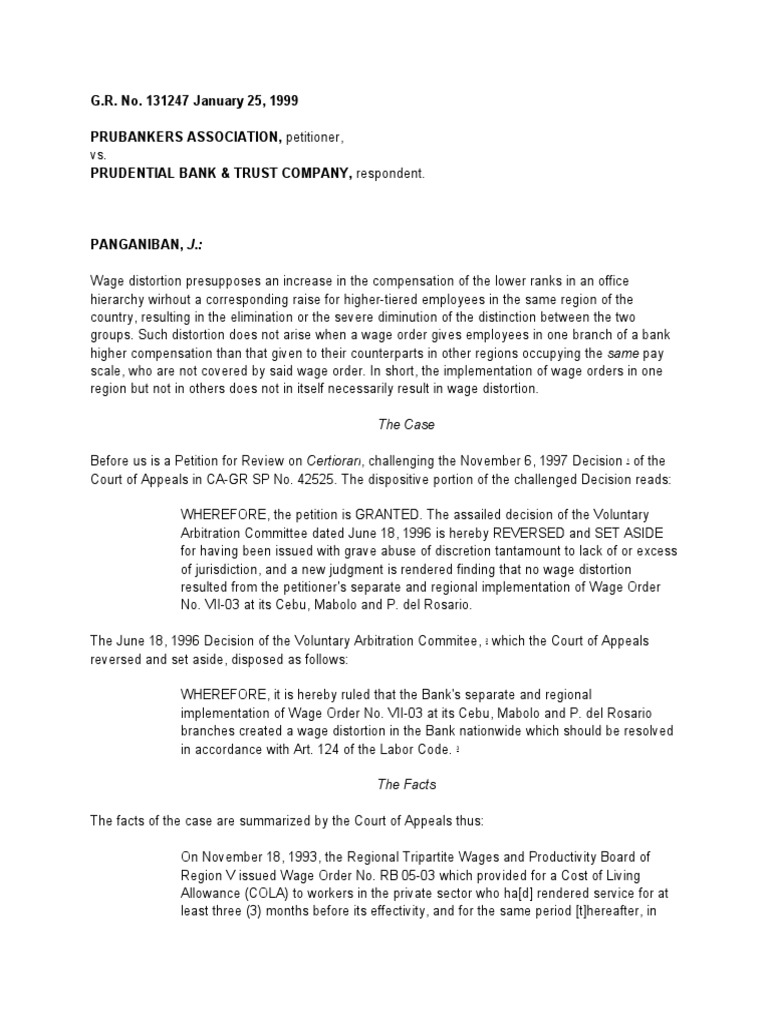 G.R. No. 131247 January 25, 1999

PRUBANKERS ASSOCIATION, petitioner,
vs.
PRUDENTIAL BANK & TRUST COMPANY, respondent.

PANGANIBAN, J.:

Wage distortion presupposes an increase in the compensation of the lower ranks in an office hierarchy wirhout a corresponding raise for higher-tiered employees in the same region of the country, resulting in the elimination or the severe diminution of the distinction between the two groups. Such distortion does not arise when a wage order gives employees in one branch of a bank higher compensation than that given to their counterparts in other regions occupying the same pay scale, who are not covered by said wage order. In short, the implementation of wage orders in one region but not in others does not in itself necessarily result in wage distortion.

The Case

Before us is a Petition for Review on Certiorari, challenging the November 6, 1997 Decision 1 of the Court of Appeals in CA-GR SP No. 42525. The dispositive portion of the challenged Decision reads:

WHEREFORE, the petition is GRANTED. The assailed decision of the Voluntary Arbitration Committee dated June 18, 1996 is hereby REVERSED and SET ASIDE for having been issued with grave abuse of discretion tantamount to lack of or excess of jurisdiction, and a new judgment is rendered finding that no wage distortion resulted from the petitioner's separate and regional implementation of Wage Order No. VII-03 at its Cebu, Mabolo and P. del Rosario.

The June 18, 1996 Decision of the Voluntary Arbitration Commitee, 2 which the Court of Appeals reversed and set aside, disposed as follows:

WHEREFORE, it is hereby ruled that the Bank's separate and regional implementation of Wage Order No. VII-03 at its Cebu, Mabolo and P. del Rosario branches created a wage distortion in the Bank nationwide which should be resolved in accordance with Art. 124 of the Labor Code. 3

The Facts

The facts of the case are summarized by the Court of Appeals thus:

On November 18, 1993, the Regional Tripartite Wages and Productivity Board of Region V issued Wage Order No. RB 05-03 which provided for a Cost of Living Allowance (COLA) to workers in the private sector who ha[d] rendered service for at least three (3) months before its effectivity, and for the same period [t]hereafter, in